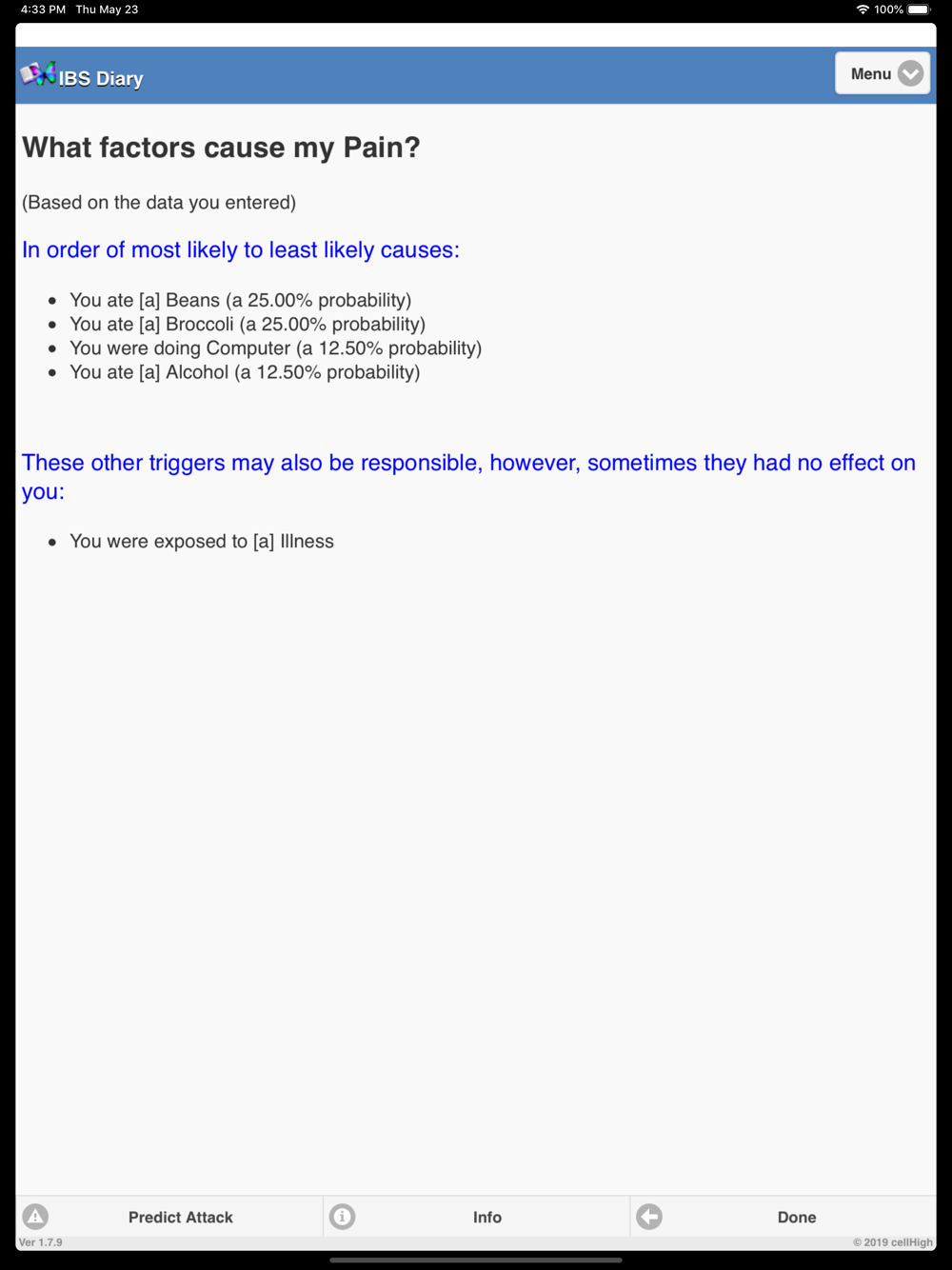 4:33 PM Thu May 23
100%

IBS Diary

Menu

What factors cause my Pain?

(Based on the data you entered)

In order of most likely to least likely causes:

- You ate [a] Beans (a 25.00% probability)
- You ate [a] Broccoli (a 25.00% probability)
- You were doing Computer (a 12.50% probability)
- You ate [a] Alcohol (a 12.50% probability)

These other triggers may also be responsible, however, sometimes they had no effect on you:

- You were exposed to [a] Illness

Predict Attack

Info

Done

Ver 1.7.9

© 2019 cellHigh